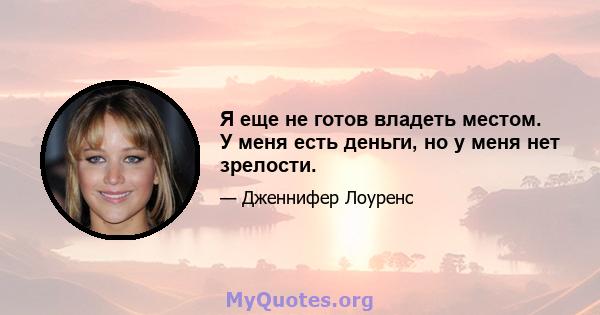 Я еще не готов владеть местом. У меня есть деньги, но у меня нет зрелости.

— Дженнифер Лоуренс

MyQuotes.org